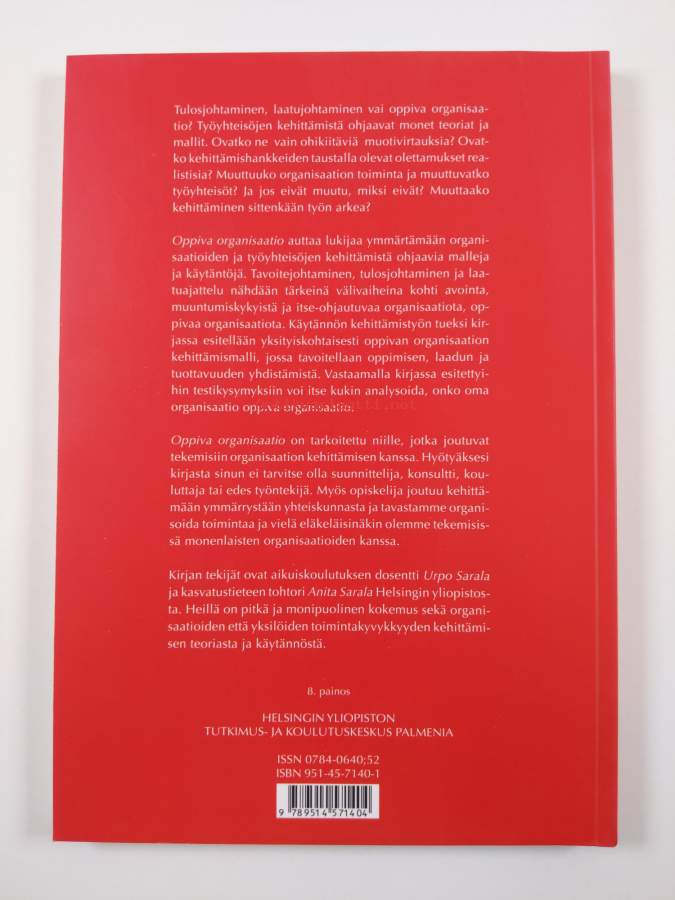 Tulosjohtaminen, laatujohtaminen vai oppiva organisaatio? Työyhteisöjen kehittämistä ohjaavat monet teoriat ja mallit. Ovatko ne vain ohikiitäviä muotivirtauksia? Ovatko kehittämishankkeiden taustalla olevat olettamukset realistisia? Muuttuuko organisaation toiminta ja muuttuvatko työyhteisöt? Ja jos eivät muutu, miksi eivät? Muuttaako kehittäminen sittenkään työn arkea?

Oppiva organisaatio auttaa lukijaa ymmärtämään organisaatioiden ja työyhteisöjen kehittämistä ohjaavia malleja ja käytäntöjä. Tavoitejohtaminen, tulosjohtaminen ja laatuajattelu nähdään tärkeinä välivaiheina kohti avointa, muuntumiskykyistä ja itse-ohjautuvaa organisaatiota, oppivaa organisaatiota. Käytännön kehittämistyön tueksi kirjassa esitellään yksityiskohtaisesti oppivan organisaation kehittämismalli, jossa tavoitellaan oppimisen, laadun ja tuottavuuden yhdistämistä. Vastaamalla kirjassa esitettyihin testikysymyksiin voi itse kukin analysoida, onko oma organisaatio oppiva organisaatio.

Oppiva organisaatio on tarkoitettu niille, jotka joutuvat tekemisiin organisaation kehittämisen kanssa. Hyötyäksesi kirjasta sinun ei tarvitse olla suunnittelija, konsultti, kouluttaja tai edes työntekijä. Myös opiskelija joutuu kehittämään ymmärrystään yhteiskunnasta ja tavastamme organisoida toimintaa ja vielä eläkeläisinäkin olemme tekemisissä monenlaisten organisaatioiden kanssa.

Kirjan tekijät ovat aikuiskoulutuksen dosentti Urpo Sarala ja kasvatustieteen tohtori Anita Sarala Helsingin yliopistosta. Heillä on pitkä ja monipuolinen kokemus sekä organisaatioiden että yksilöiden toimintakyvykkyyden kehittämisen teoriasta ja käytännöstä.

8. painos

HELSINGIN YLIOPISTON
TUTKIMUS- JA KOULUTUSKESKUS PALMENIA

ISSN 0784-0640;52
ISBN 951-45-7140-1

9 789514 571404